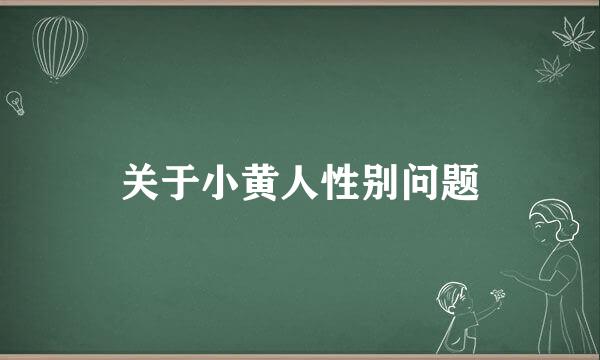 关于小黄人性别问题